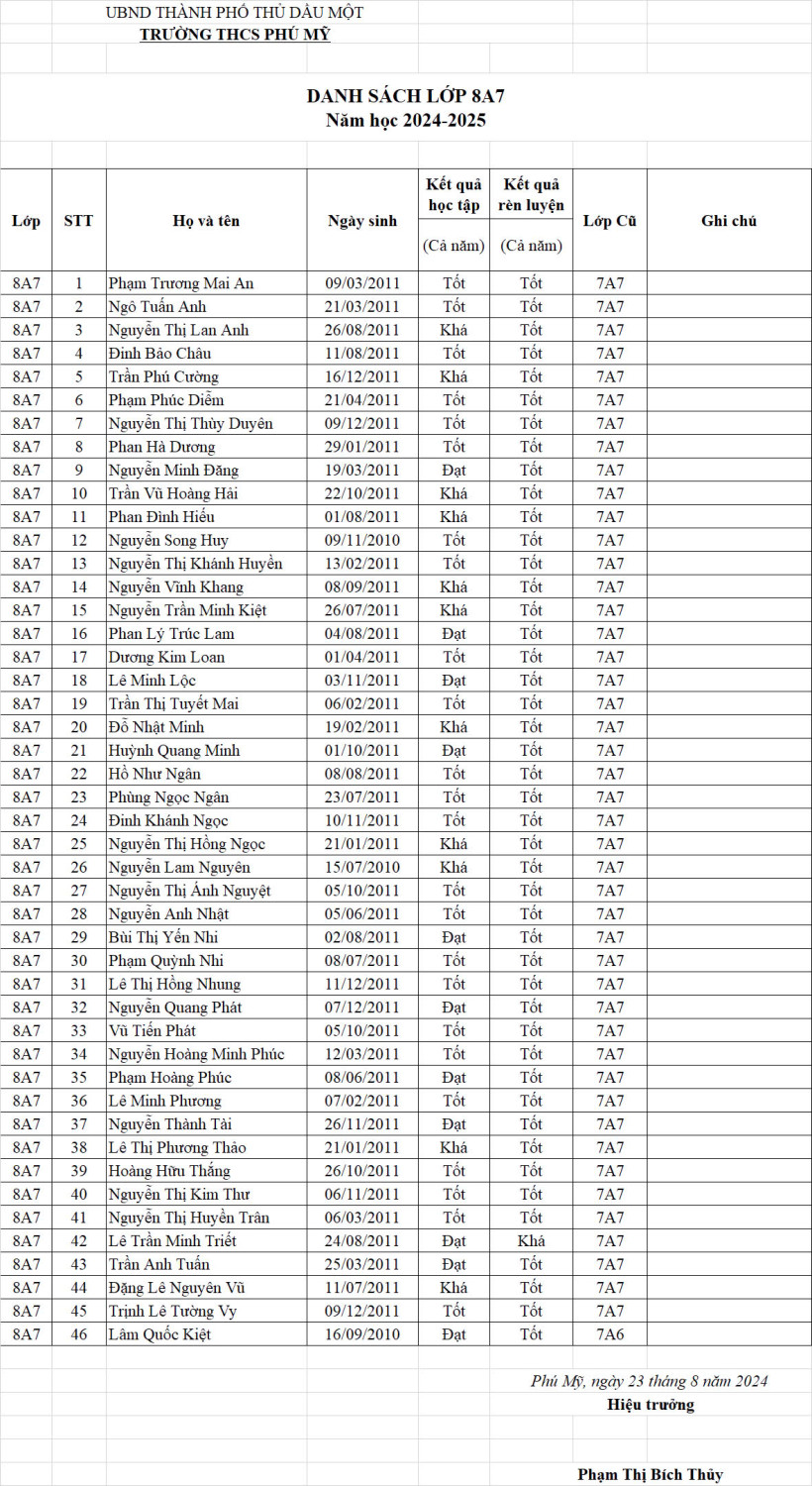 UBND THÀNH PHỐ THỦ DẦU MỘT
TRƯỜNG THCS PHÚ MỸ

DANH SÁCH LỚP 8A7
Năm học 2024-2025

| Lớp | STT | Họ và tên | Ngày sinh | Kết quả học tập (Cả năm) | Kết quả rèn luyện (Cả năm) | Lớp Cũ | Ghi chú |
|---|---|---|---|---|---|---|---|
| 8A7 | 1 | Phạm Trương Mai An | 09/03/2011 | Tốt | Tốt | 7A7 | |
| 8A7 | 2 | Ngô Tuấn Anh | 21/03/2011 | Tốt | Tốt | 7A7 | |
| 8A7 | 3 | Nguyễn Thị Lan Anh | 26/08/2011 | Khá | Tốt | 7A7 | |
| 8A7 | 4 | Đinh Bảo Châu | 11/08/2011 | Tốt | Tốt | 7A7 | |
| 8A7 | 5 | Trần Phú Cường | 16/12/2011 | Khá | Tốt | 7A7 | |
| 8A7 | 6 | Phạm Phúc Diễm | 21/04/2011 | Tốt | Tốt | 7A7 | |
| 8A7 | 7 | Nguyễn Thị Thùy Duyên | 09/12/2011 | Tốt | Tốt | 7A7 | |
| 8A7 | 8 | Phan Hà Dương | 29/01/2011 | Tốt | Tốt | 7A7 | |
| 8A7 | 9 | Nguyễn Minh Đăng | 19/03/2011 | Đạt | Tốt | 7A7 | |
| 8A7 | 10 | Trần Vũ Hoàng Hải | 22/10/2011 | Khá | Tốt | 7A7 | |
| 8A7 | 11 | Phan Đình Hiếu | 01/08/2011 | Khá | Tốt | 7A7 | |
| 8A7 | 12 | Nguyễn Song Huy | 09/11/2010 | Tốt | Tốt | 7A7 | |
| 8A7 | 13 | Nguyễn Thị Khánh Huyền | 13/02/2011 | Tốt | Tốt | 7A7 | |
| 8A7 | 14 | Nguyễn Vĩnh Khang | 08/09/2011 | Khá | Tốt | 7A7 | |
| 8A7 | 15 | Nguyễn Trần Minh Kiệt | 26/07/2011 | Khá | Tốt | 7A7 | |
| 8A7 | 16 | Phan Lý Trúc Lam | 04/08/2011 | Đạt | Tốt | 7A7 | |
| 8A7 | 17 | Dương Kim Loan | 01/04/2011 | Tốt | Tốt | 7A7 | |
| 8A7 | 18 | Lê Minh Lộc | 03/11/2011 | Đạt | Tốt | 7A7 | |
| 8A7 | 19 | Trần Thị Tuyết Mai | 06/02/2011 | Tốt | Tốt | 7A7 | |
| 8A7 | 20 | Đỗ Nhật Minh | 19/02/2011 | Khá | Tốt | 7A7 | |
| 8A7 | 21 | Huỳnh Quang Minh | 01/10/2011 | Đạt | Tốt | 7A7 | |
| 8A7 | 22 | Hồ Như Ngân | 08/08/2011 | Tốt | Tốt | 7A7 | |
| 8A7 | 23 | Phùng Ngọc Ngân | 23/07/2011 | Tốt | Tốt | 7A7 | |
| 8A7 | 24 | Đinh Khánh Ngọc | 10/11/2011 | Tốt | Tốt | 7A7 | |
| 8A7 | 25 | Nguyễn Thị Hồng Ngọc | 21/01/2011 | Khá | Tốt | 7A7 | |
| 8A7 | 26 | Nguyễn Lam Nguyên | 15/07/2010 | Khá | Tốt | 7A7 | |
| 8A7 | 27 | Nguyễn Thị Ánh Nguyệt | 05/10/2011 | Tốt | Tốt | 7A7 | |
| 8A7 | 28 | Nguyễn Anh Nhật | 05/06/2011 | Tốt | Tốt | 7A7 | |
| 8A7 | 29 | Bùi Thị Yến Nhi | 02/08/2011 | Đạt | Tốt | 7A7 | |
| 8A7 | 30 | Phạm Quỳnh Nhi | 08/07/2011 | Tốt | Tốt | 7A7 | |
| 8A7 | 31 | Lê Thị Hồng Nhung | 11/12/2011 | Tốt | Tốt | 7A7 | |
| 8A7 | 32 | Nguyễn Quang Phát | 07/12/2011 | Đạt | Tốt | 7A7 | |
| 8A7 | 33 | Vũ Tiến Phát | 05/10/2011 | Tốt | Tốt | 7A7 | |
| 8A7 | 34 | Nguyễn Hoàng Minh Phúc | 12/03/2011 | Tốt | Tốt | 7A7 | |
| 8A7 | 35 | Phạm Hoàng Phúc | 08/06/2011 | Đạt | Tốt | 7A7 | |
| 8A7 | 36 | Lê Minh Phương | 07/02/2011 | Tốt | Tốt | 7A7 | |
| 8A7 | 37 | Nguyễn Thành Tài | 26/11/2011 | Đạt | Tốt | 7A7 | |
| 8A7 | 38 | Lê Thị Phương Thảo | 21/01/2011 | Khá | Tốt | 7A7 | |
| 8A7 | 39 | Hoàng Hữu Thắng | 26/10/2011 | Tốt | Tốt | 7A7 | |
| 8A7 | 40 | Nguyễn Thị Kim Thư | 06/11/2011 | Tốt | Tốt | 7A7 | |
| 8A7 | 41 | Nguyễn Thị Huyền Trân | 06/03/2011 | Tốt | Tốt | 7A7 | |
| 8A7 | 42 | Lê Trần Minh Triết | 24/08/2011 | Đạt | Khá | 7A7 | |
| 8A7 | 43 | Trần Anh Tuấn | 25/03/2011 | Đạt | Tốt | 7A7 | |
| 8A7 | 44 | Đặng Lê Nguyên Vũ | 11/07/2011 | Khá | Tốt | 7A7 | |
| 8A7 | 45 | Trịnh Lê Tường Vy | 09/12/2011 | Tốt | Tốt | 7A7 | |
| 8A7 | 46 | Lâm Quốc Kiệt | 16/09/2010 | Đạt | Tốt | 7A6 | |

Phú Mỹ, ngày 23 tháng 8 năm 2024
Hiệu trưởng

Phạm Thị Bích Thủy